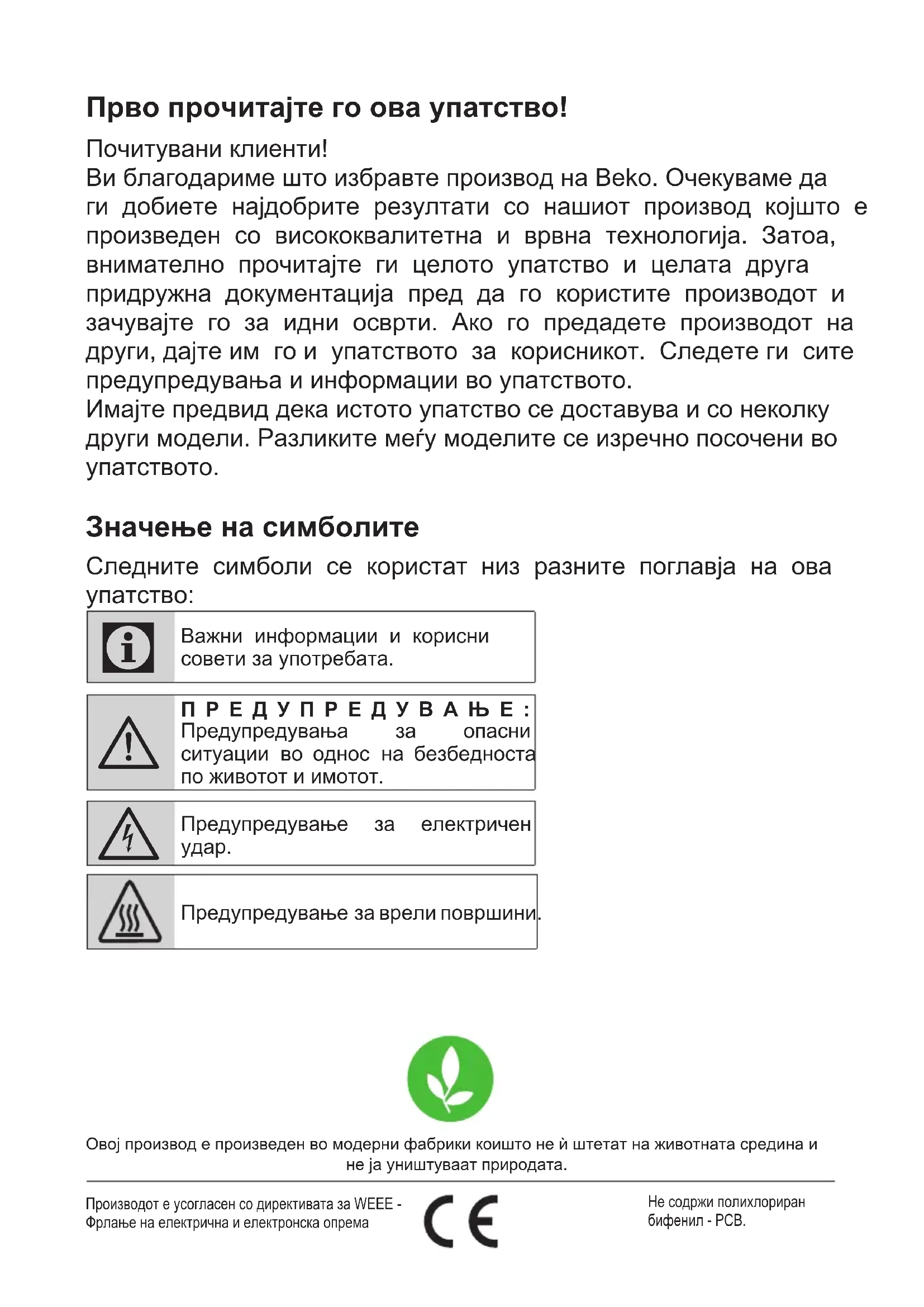 Прво прочитајте го ова упатство!

Почитувани клиенти!
Ви благодариме што избравте производ на Beko. Очекуваме да ги добиете најдобрите резултати со нашиот производ којшто е произведен со висококвалитетна и врвна технологија. Затоа, внимателно прочитајте ги целото упатство и целата друга придружна документација пред да го користите производот и зачувајте го за идни осврти. Ако го предадете производот на други, дајте им го и упатството за корисникот. Следете ги сите предупредувања и информации во упатството.
Имајте предвид дека истото упатство се доставува и со неколку други модели. Разликите меѓу моделите се изречно посочени во упатството.

Значење на симболите

Следните симболи се користат низ разните поглавја на ова упатство:

Важни информации и корисни совети за употребата.

ПРЕДУПРЕДУВАЊЕ: Предупредувања за опасни ситуации во однос на безбедноста по животот и имотот.

Предупредување за електричен удар.

Предупредување за врели површини.

Овој производ е произведен во модерни фабрики коишто не ѝ штетат на животната средина и не ја уништуваат природата.

Производот е усогласен со директивата за WEEE - Фрлање на електрична и електронска опрема

CE

Не содржи полихлориран бифенил - PCB.